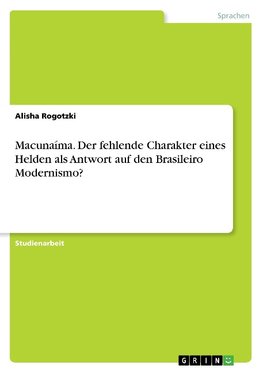 Sprachen

Alisha Rogotzki

Macunaíma. Der fehlende Charakter eines Helden als Antwort auf den Brasileiro Modernismo?

Studienarbeit

GRIN